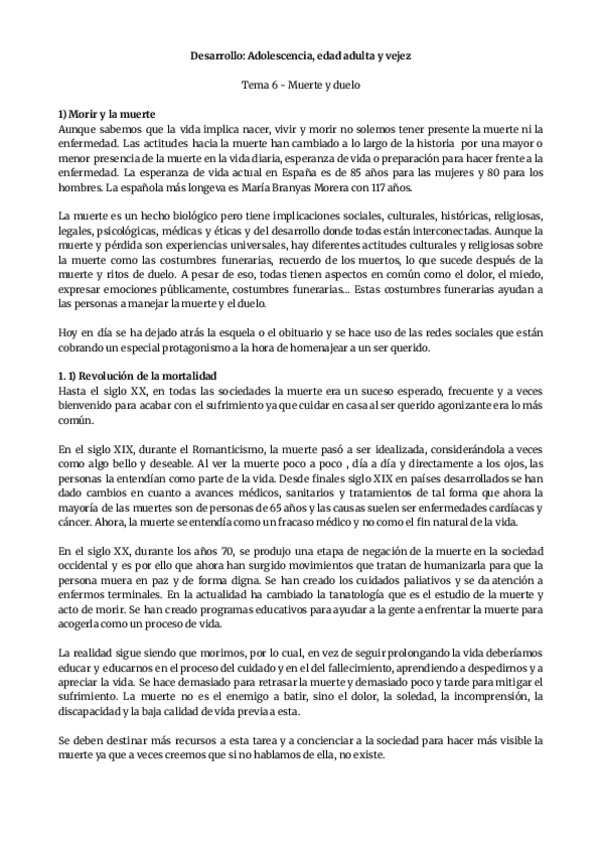 Desarrollo: Adolescencia, edad adulta y vejez

Tema 6 – Muerte y duelo

1) Morir y la muerte
Aunque sabemos que la vida implica nacer, vivir y morir no solemos tener presente la muerte ni la enfermedad. Las actitudes hacia la muerte han cambiado a lo largo de la historia por una mayor o menor presencia de la muerte en la vida diaria, esperanza de vida o preparación para hacer frente a la enfermedad. La esperanza de vida actual en España es de 85 años para las mujeres y 80 para los hombres. La española más longeva es María Branyas Morera con 117 años.

La muerte es un hecho biológico pero tiene implicaciones sociales, culturales, históricas, religiosas, legales, psicológicas, médicas y éticas y del desarrollo donde todas están interconectadas. Aunque la muerte y pérdida son experiencias universales, hay diferentes actitudes culturales y religiosas sobre la muerte como las costumbres funerarias, recuerdo de los muertos, lo que sucede después de la muerte y ritos de duelo. A pesar de eso, todas tienen aspectos en común como el dolor, el miedo, expresar emociones públicamente, costumbres funerarias... Estas costumbres funerarias ayudan a las personas a manejar la muerte y el duelo.

Hoy en día se ha dejado atrás la esquela o el obituario y se hace uso de las redes sociales que están cobrando un especial protagonismo a la hora de homenajear a un ser querido.

1. 1) Revolución de la mortalidad
Hasta el siglo XX, en todas las sociedades la muerte era un suceso esperado, frecuente y a veces bienvenido para acabar con el sufrimiento ya que cuidar en casa al ser querido agonizante era lo más común.

En el siglo XIX, durante el Romanticismo, la muerte pasó a ser idealizada, considerándola a veces como algo bello y deseable. Al ver la muerte poco a poco , día a día y directamente a los ojos, las personas la entendían como parte de la vida. Desde finales siglo XIX en países desarrollados se han dado cambios en cuanto a avances médicos, sanitarios y tratamientos de tal forma que ahora la mayoría de las muertes son de personas de 65 años y las causas suelen ser enfermedades cardíacas y cáncer. Ahora, la muerte se entendía como un fracaso médico y no como el fin natural de la vida.

En el siglo XX, durante los años 70, se produjo una etapa de negación de la muerte en la sociedad occidental y es por ello que ahora han surgido movimientos que tratan de humanizarla para que la persona muera en paz y de forma digna. Se han creado los cuidados paliativos y se da atención a enfermos terminales. En la actualidad ha cambiado la tanatología que es el estudio de la muerte y acto de morir. Se han creado programas educativos para ayudar a la gente a enfrentar la muerte para acogerla como un proceso de vida.

La realidad sigue siendo que morimos, por lo cual, en vez de seguir prolongando la vida deberíamos educar y educarnos en el proceso del cuidado y en el del fallecimiento, aprendiendo a despedirnos y a apreciar la vida. Se hace demasiado para retrasar la muerte y demasiado poco y tarde para mitigar el sufrimiento. La muerte no es el enemigo a batir, sino el dolor, la soledad, la incomprensión, la discapacidad y la baja calidad de vida previa a esta.

Se deben destinar más recursos a esta tarea y a concienciar a la sociedad para hacer más visible la muerte ya que a veces creemos que si no hablamos de ella, no existe.